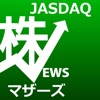 JASDAQ
株
EWS
マザーズ